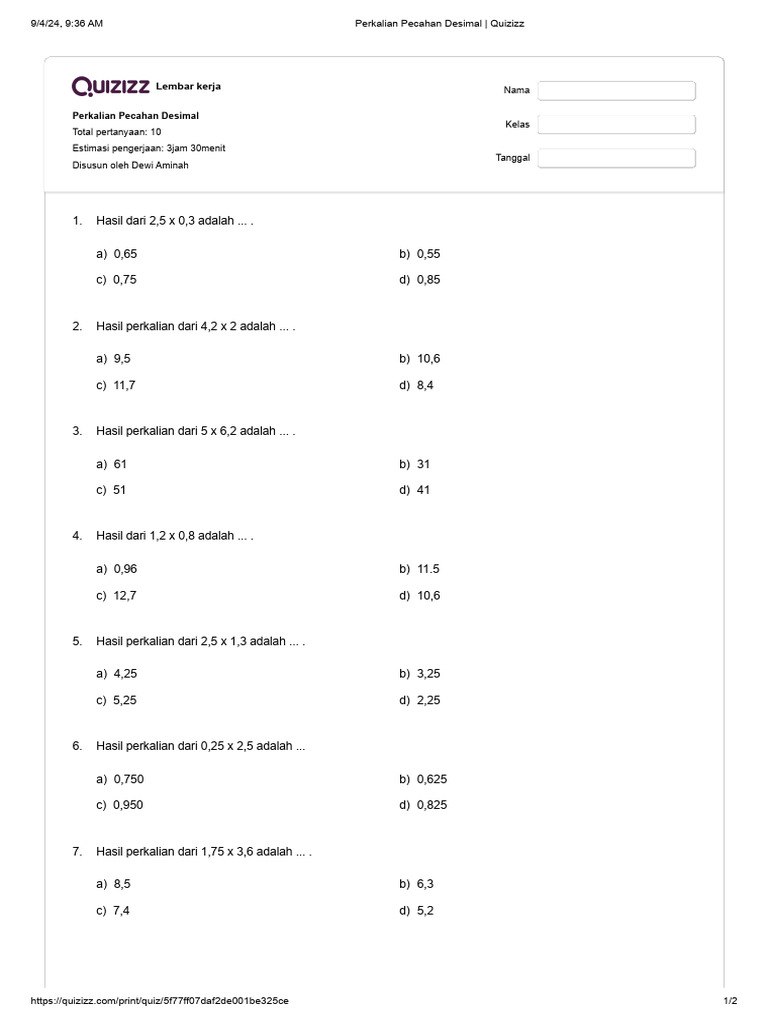 9/4/24, 9:36 AM

Perkalian Pecahan Desimal | Quizizz

QUIZIZZ Lembar kerja

Perkalian Pecahan Desimal
Total pertanyaan: 10
Estimasi pengerjaan: 3jam 30menit
Disusun oleh Dewi Aminah

Nama

Kelas

Tanggal

1. Hasil dari 2,5 x 0,3 adalah ... .

a) 0,65
b) 0,55
c) 0,75
d) 0,85

2. Hasil perkalian dari 4,2 x 2 adalah ... .

a) 9,5
b) 10,6
c) 11,7
d) 8,4

3. Hasil perkalian dari 5 x 6,2 adalah ... .

a) 61
b) 31
c) 51
d) 41

4. Hasil dari 1,2 x 0,8 adalah ... .

a) 0,96
b) 11.5
c) 12,7
d) 10,6

5. Hasil perkalian dari 2,5 x 1,3 adalah ... .

a) 4,25
b) 3,25
c) 5,25
d) 2,25

6. Hasil perkalian dari 0,25 x 2,5 adalah ...

a) 0,750
b) 0,625
c) 0,950
d) 0,825

7. Hasil perkalian dari 1,75 x 3,6 adalah ... .

a) 8,5
b) 6,3
c) 7,4
d) 5,2

https://quizizz.com/print/quiz/5f77ff07daf2de001be325ce

1/2